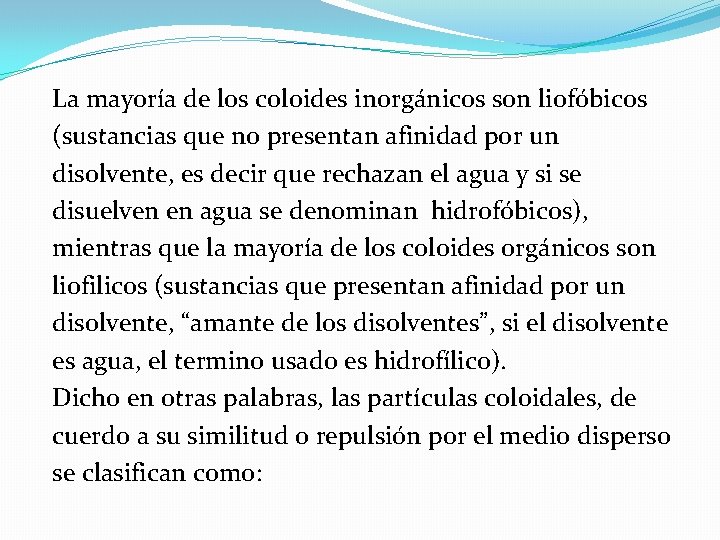 La mayoría de los coloides inorgánicos son liofóbicos (sustancias que no presentan afinidad por un disolvente, es decir que rechazan el agua y si se disuelven en agua se denominan hidrofóbicos), mientras que la mayoría de los coloides orgánicos son liofilicos (sustancias que presentan afinidad por un disolvente, “amante de los disolventes”, si el disolvente es agua, el termino usado es hidrofílico).
Dicho en otras palabras, las partículas coloidales, de cuerdo a su similitud o repulsión por el medio disperso se clasifican como: